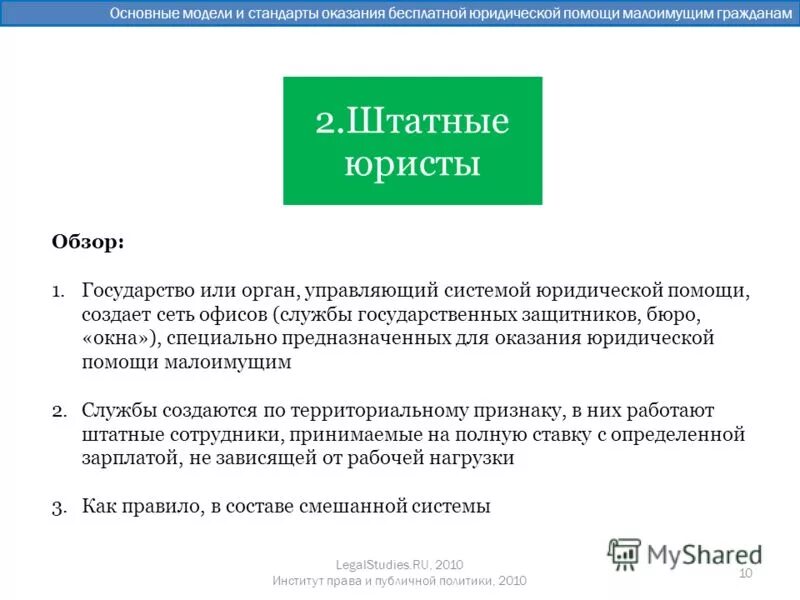 Основные модели и стандарты оказания бесплатной юридической помощи малоимущим гражданам

2.Штатные юристы

Обзор:

1. Государство или орган, управляющий системой юридической помощи, создает сеть офисов (службы государственных защитников, бюро, «окна»), специально предназначенных для оказания юридической помощи малоимущим

2. Службы создаются по территориальному признаку, в них работают штатные сотрудники, принимаемые на полную ставку с определенной зарплатой, не зависящей от рабочей нагрузки

3. Как правило, в составе смешанной системы

LegalStudies.RU, 2010
Институт права и публичной политики, 2010

MyShared

10